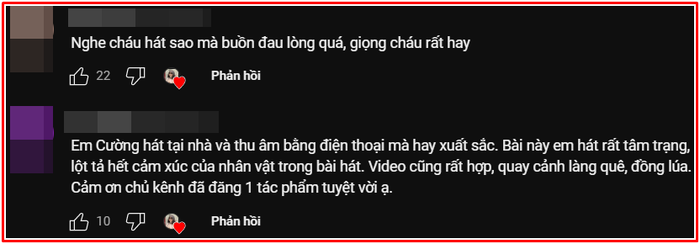 Nghe cháu hát sao mà buồn đau lòng quá, giọng cháu rất hay

22 Phản hồi

Em Cường hát tại nhà và thu âm bằng điện thoại mà hay xuất sắc. Bài này em hát rất tâm trạng, lột tả hết cảm xúc của nhân vật trong bài hát. Video cũng rất hợp, quay cảnh làng quê, đồng lúa. Cảm ơn chủ kênh đã đăng 1 tác phẩm tuyệt vời ạ.

10 Phản hồi